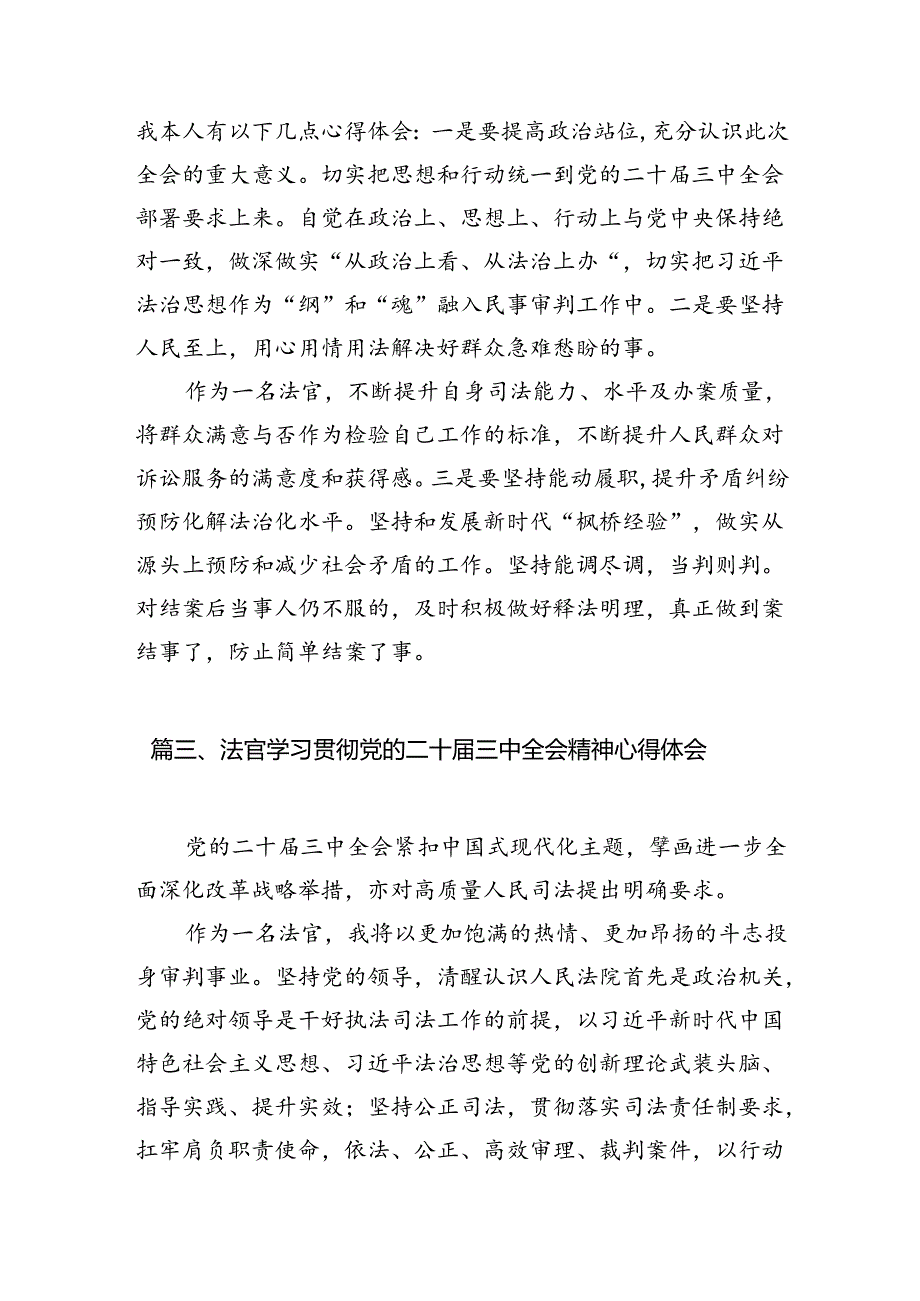 我本人有以下几点心得体会：一是要提高政治站位，充分认识此次全会的重大意义。切实把思想和行动统一到党的二十届三中全会部署要求上来。自觉在政治上、思想上、行动上与党中央保持绝对一致，做深做实“从政治上看、从法治上办“，切实把习近平法治思想作为“纲”和“魂”融入民事审判工作中。二是要坚持人民至上，用心用情用法解决好群众急难愁盼的事。

作为一名法官，不断提升自身司法能力、水平及办案质量，将群众满意与否作为检验自己工作的标准，不断提升人民群众对诉讼服务的满意度和获得感。三是要坚持能动履职，提升矛盾纠纷预防化解法治化水平。坚持和发展新时代“枫桥经验”，做实从源头上预防和减少社会矛盾的工作。坚持能调尽调，当判则判。对结案后当事人仍不服的，及时积极做好释法明理，真正做到案结事了，防止简单结案了事。

篇三、法官学习贯彻党的二十届三中全会精神心得体会

党的二十届三中全会紧扣中国式现代化主题，擘画进一步全面深化改革战略举措，亦对高质量人民司法提出明确要求。

作为一名法官，我将以更加饱满的热情、更加昂扬的斗志投身审判事业。坚持党的领导，清醒认识人民法院首先是政治机关，党的绝对领导是干好执法司法工作的前提，以习近平新时代中国特色社会主义思想、习近平法治思想等党的创新理论武装头脑、指导实践、提升实效；坚持公正司法，贯彻落实司法责任制要求，扛牢肩负职责使命，依法、公正、高效审理、裁判案件，以行动